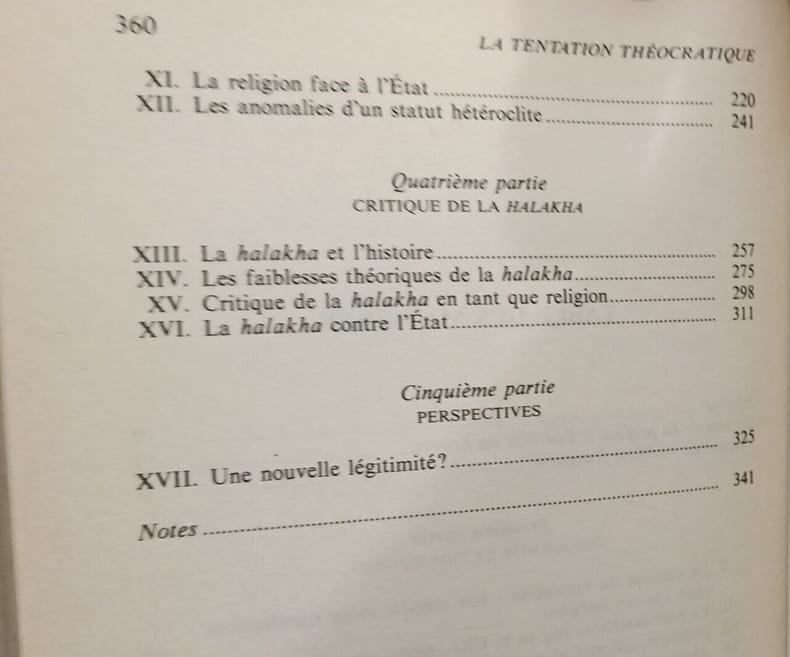 360

LA TENTATION THÉOCRATIQUE

XI. La religion face à l'État 220
XII. Les anomalies d'un statut hétéroclite 241

Quatrième partie
CRITIQUE DE LA HALAKHA

XIII. La halakha et l'histoire 257
XIV. Les faiblesses théoriques de la halakha 275
XV. Critique de la halakha en tant que religion 298
XVI. La halakha contre l'État 311

Cinquième partie
PERSPECTIVES

XVII. Une nouvelle légitimité? 325
Notes 341